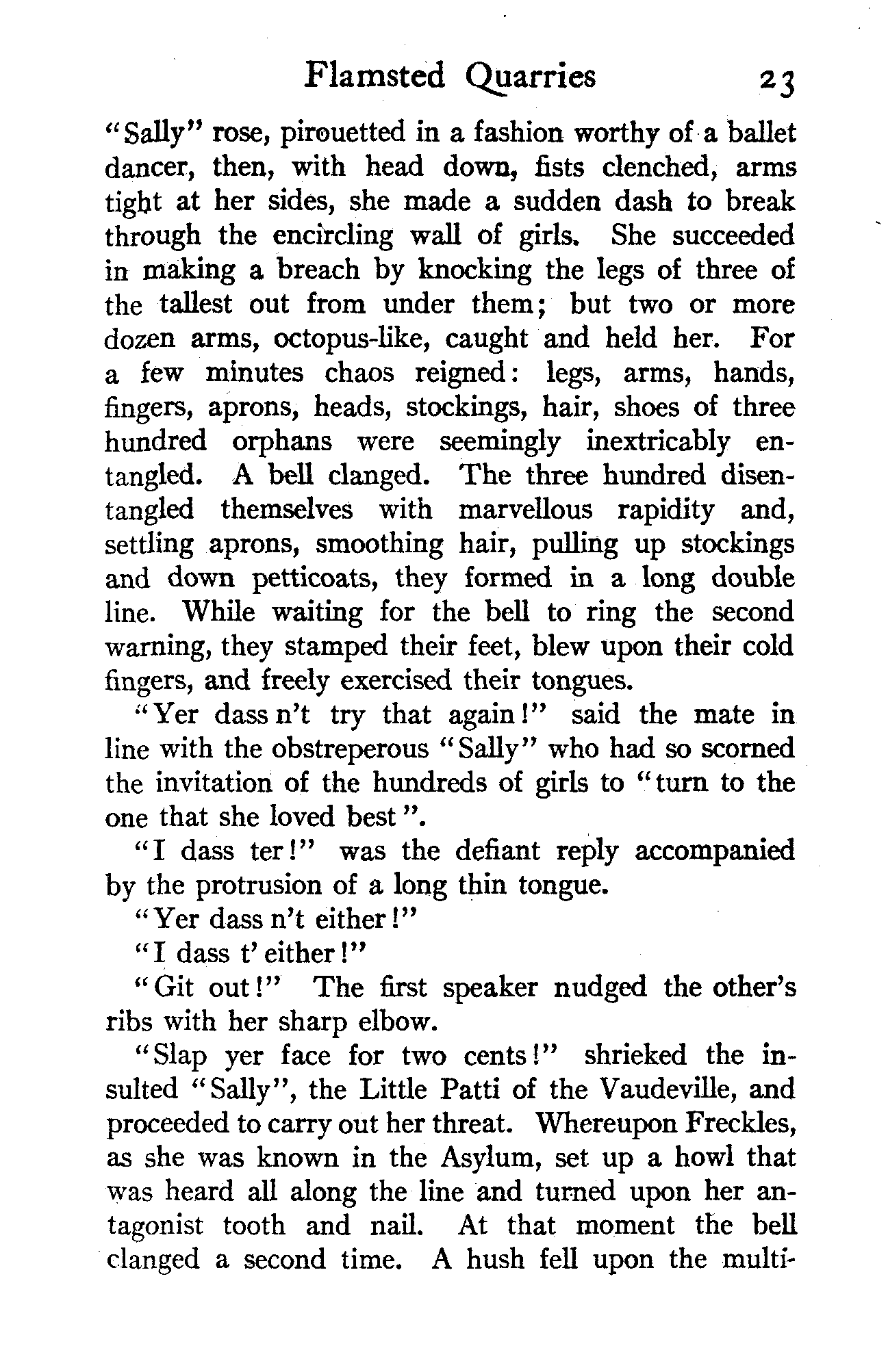 Flamsted Quarries 23

"Sally" rose, pirouetted in a fashion worthy of a ballet dancer, then, with head down, fists clenched, arms tight at her sides, she made a sudden dash to break through the encircling wall of girls. She succeeded in making a breach by knocking the legs of three of the tallest out from under them; but two or more dozen arms, octopus-like, caught and held her. For a few minutes chaos reigned: legs, arms, hands, fingers, aprons, heads, stockings, hair, shoes of three hundred orphans were seemingly inextricably entangled. A bell clanged. The three hundred disentangled themselves with marvellous rapidity and, settling aprons, smoothing hair, pulling up stockings and down petticoats, they formed in a long double line. While waiting for the bell to ring the second warning, they stamped their feet, blew upon their cold fingers, and freely exercised their tongues.

"Yer dass n't try that again!" said the mate in line with the obstreperous "Sally" who had so scorned the invitation of the hundreds of girls to "turn to the one that she loved best".

"I dass ter!" was the defiant reply accompanied by the protrusion of a long thin tongue.

"Yer dass n't either!"

"I dass t' either!"

"Git out!" The first speaker nudged the other's ribs with her sharp elbow.

"Slap yer face for two cents!" shrieked the insulted "Sally", the Little Patti of the Vaudeville, and proceeded to carry out her threat. Whereupon Freckles, as she was known in the Asylum, set up a howl that was heard all along the line and turned upon her antagonist tooth and nail. At that moment the bell clanged a second time. A hush fell upon the multi-